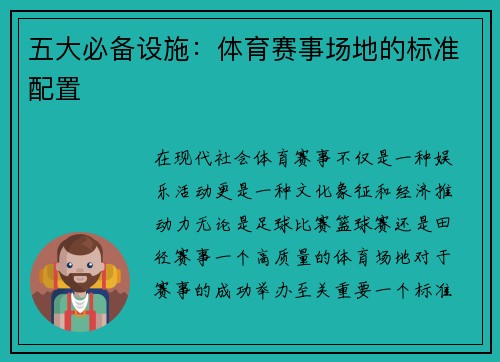 五大必备设施：体育赛事场地的标准配置

在现代社会体育赛事不仅是一种娱乐活动更是一种文化象征和经济推动力无论是足球比赛篮球赛还是田径赛事一个高质量的体育场地对于赛事的成功举办至关重要一个标准